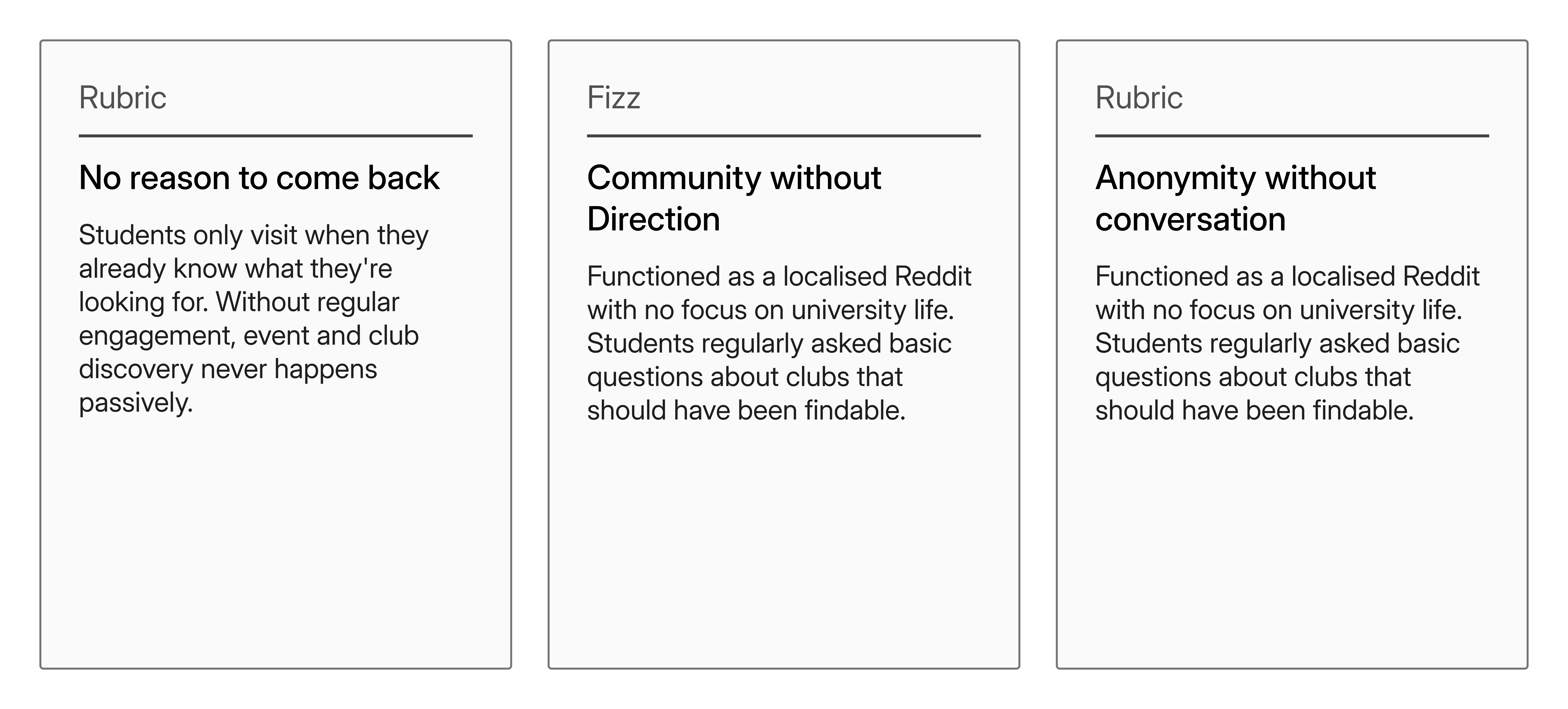 Rubric

No reason to come back

Students only visit when they already know what they're looking for. Without regular engagement, event and club discovery never happens passively.

Fizz

Community without Direction

Functioned as a localised Reddit with no focus on university life. Students regularly asked basic questions about clubs that should have been findable.

Rubric

Anonymity without conversation

Functioned as a localised Reddit with no focus on university life. Students regularly asked basic questions about clubs that should have been findable.